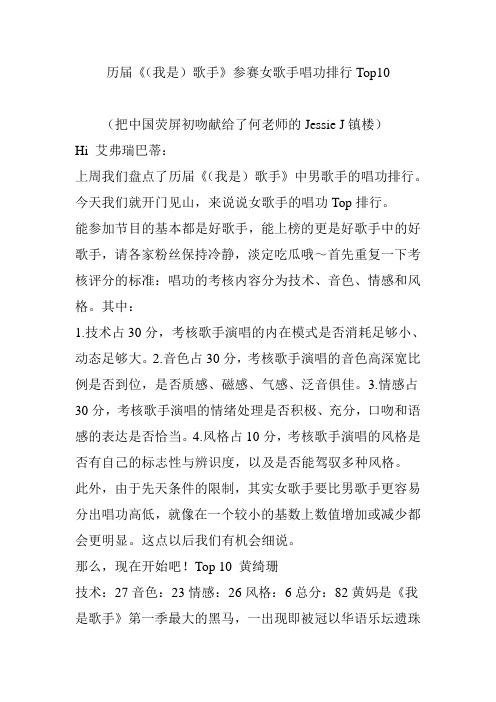 历届《(我是）歌手》参赛女歌手唱功排行 Top10

（把中国荧屏初吻献给了何老师的 Jessie J 镇楼）

Hi 艾弗瑞巴蒂：

上周我们盘点了历届《(我是）歌手》中男歌手的唱功排行。今天我们就开门见山，来说说女歌手的唱功 Top 排行。

能参加节目的基本都是好歌手，能上榜的更是好歌手中的好歌手，请各家粉丝保持冷静，淡定吃瓜哦～首先重复一下考核评分的标准：唱功的考核内容分为技术、音色、情感和风格。其中：

1.技术占 30 分，考核歌手演唱的内在模式是否消耗足够小、动态足够大。2.音色占 30 分，考核歌手演唱的音色高深宽比例是否到位，是否质感、磁感、气感、泛音俱佳。3.情感占 30 分，考核歌手演唱的情绪处理是否积极、充分，口吻和语感的表达是否恰当。4.风格占 10 分，考核歌手演唱的风格是否有自己的标志性与辨识度，以及是否能驾驭多种风格。

此外，由于先天条件的限制，其实女歌手要比男歌手更容易分出唱功高低，就像在一个较小的基数上数值增加或减少都会更明显。这点以后我们有机会细说。

那么，现在开始吧！Top 10 黄绮珊

技术：27 音色：23 情感：26 风格：6 总分：82 黄妈是《我是歌手》第一季最大的黑马，一出现即被冠以华语乐坛遗珠